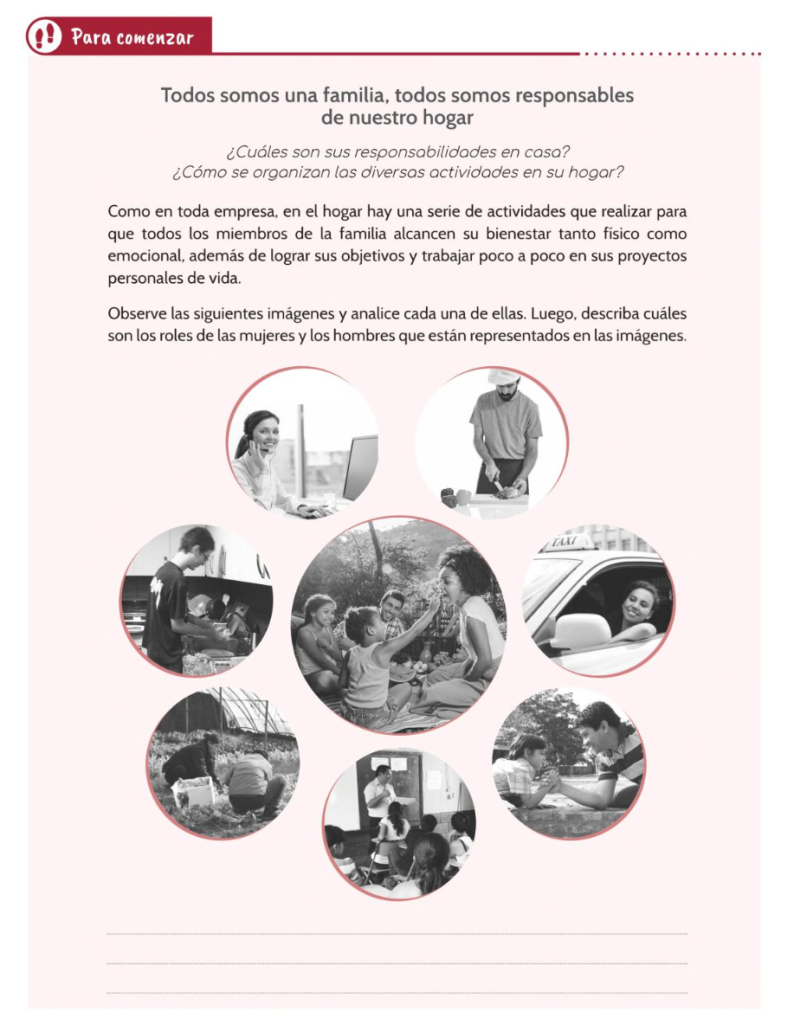 Para comenzar

Todos somos una familia, todos somos responsables de nuestro hogar

¿Cuáles son sus responsabilidades en casa?
¿Cómo se organizan las diversas actividades en su hogar?

Como en toda empresa, en el hogar hay una serie de actividades que realizar para que todos los miembros de la familia alcancen su bienestar tanto físico como emocional, además de lograr sus objetivos y trabajar poco a poco en sus proyectos personales de vida.

Observe las siguientes imágenes y analice cada una de ellas. Luego, describa cuáles son los roles de las mujeres y los hombres que están representados en las imágenes.

TAXI